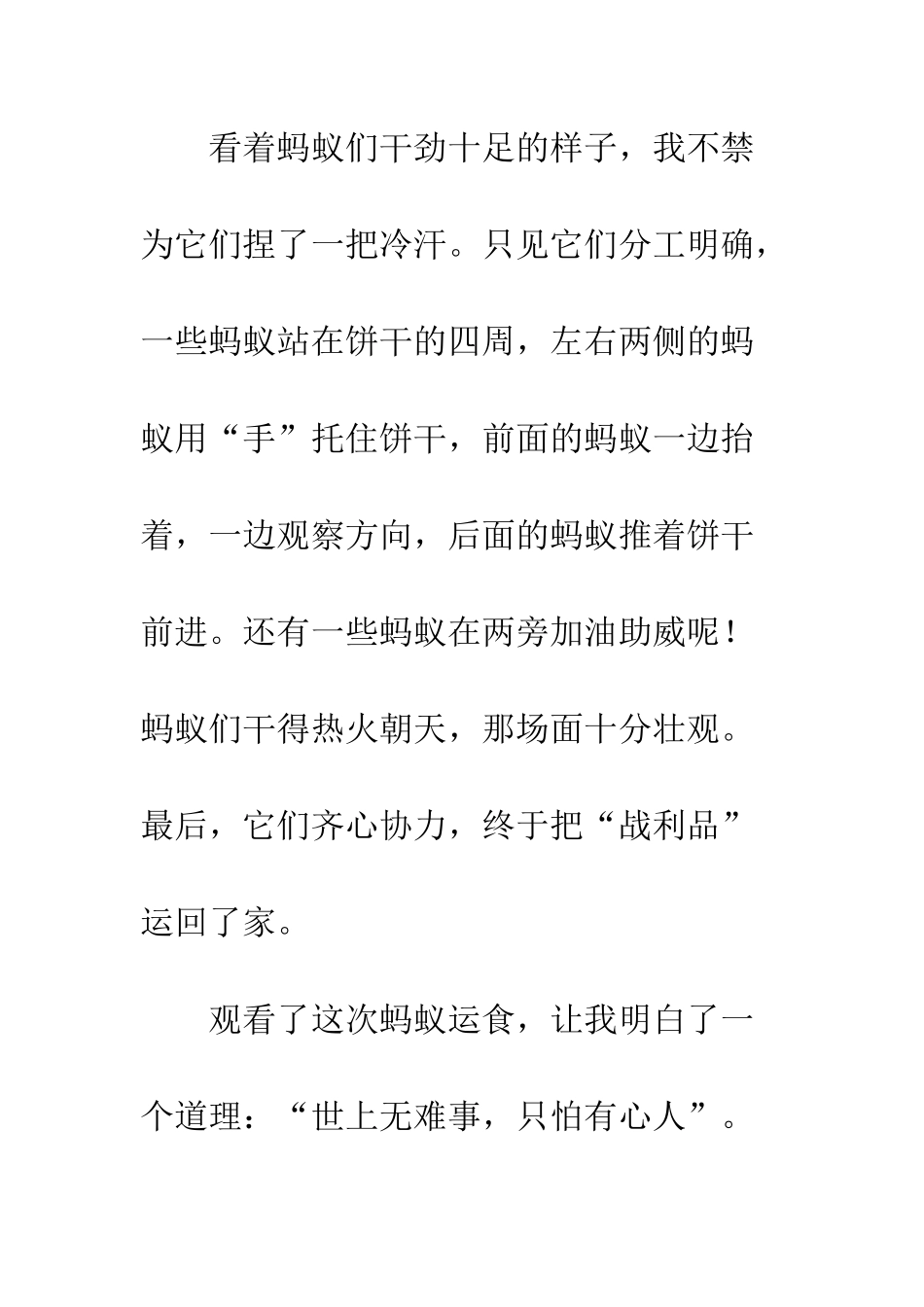 看着蚂蚁们干劲十足的样子，我不禁为它们捏了一把冷汗。只见它们分工明确，一些蚂蚁站在饼干的四周，左右两侧的蚂蚁用“手”托住饼干，前面的蚂蚁一边抬着，一边观察方向，后面的蚂蚁推着饼干前进。还有一些蚂蚁在两旁加油助威呢！蚂蚁们干得热火朝天，那场面十分壮观。最后，它们齐心协力，终于把“战利品”运回了家。

观看了这次蚂蚁运食，让我明白了一个道理：“世上无难事，只怕有心人”。